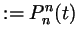 $:= P_n^n(t)$